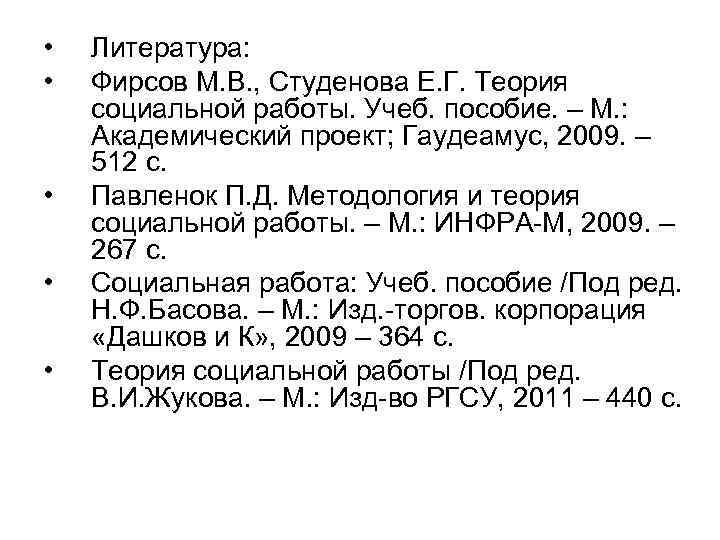 • Литература:
• Фирсов М.В., Студенова Е.Г. Теория социальной работы. Учеб. пособие. – М.: Академический проект; Гаудеамус, 2009. – 512 с.
• Павленок П.Д. Методология и теория социальной работы. – М.: ИНФРА-М, 2009. – 267 с.
• Социальная работа: Учеб. пособие /Под ред. Н.Ф.Басова. – М.: Изд.-торгов. корпорация «Дашков и К», 2009 – 364 с.
• Теория социальной работы /Под ред. В.И.Жукова. – М.: Изд-во РГСУ, 2011 – 440 с.